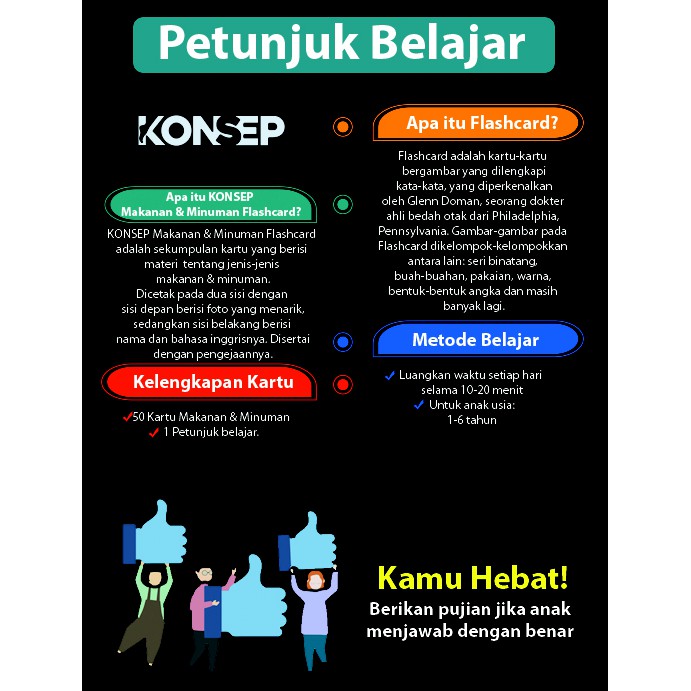 Petunjuk Belajar

KONSEP

Apa itu KONSEP Makanan & Minuman Flashcard?

KONSEP Makanan & Minuman Flashcard adalah sekumpulan kartu yang berisi materi tentang jenis-jenis makanan & minuman. Dicetak pada dua sisi dengan sisi depan berisi foto yang menarik, sedangkan sisi belakang berisi nama dan bahasa inggrisnya. Disertai dengan pengejaannya.

Kelengkapan Kartu

✓50 Kartu Makanan & Minuman
✓ 1 Petunjuk belajar.

Apa itu Flashcard?

Flashcard adalah kartu-kartu bergambar yang dilengkapi kata-kata, yang diperkenalkan oleh Glenn Doman, seorang dokter ahli bedah otak dari Philadelphia, Pennsylvania. Gambar-gambar pada Flashcard dikelompok-kelompokkan antara lain: seri binatang, buah-buahan, pakaian, warna, bentuk-bentuk angka dan masih banyak lagi.

Metode Belajar

✓ Luangkan waktu setiap hari selama 10-20 menit
✓ Untuk anak usia: 1-6 tahun

Kamu Hebat!
Berikan pujian jika anak menjawab dengan benar